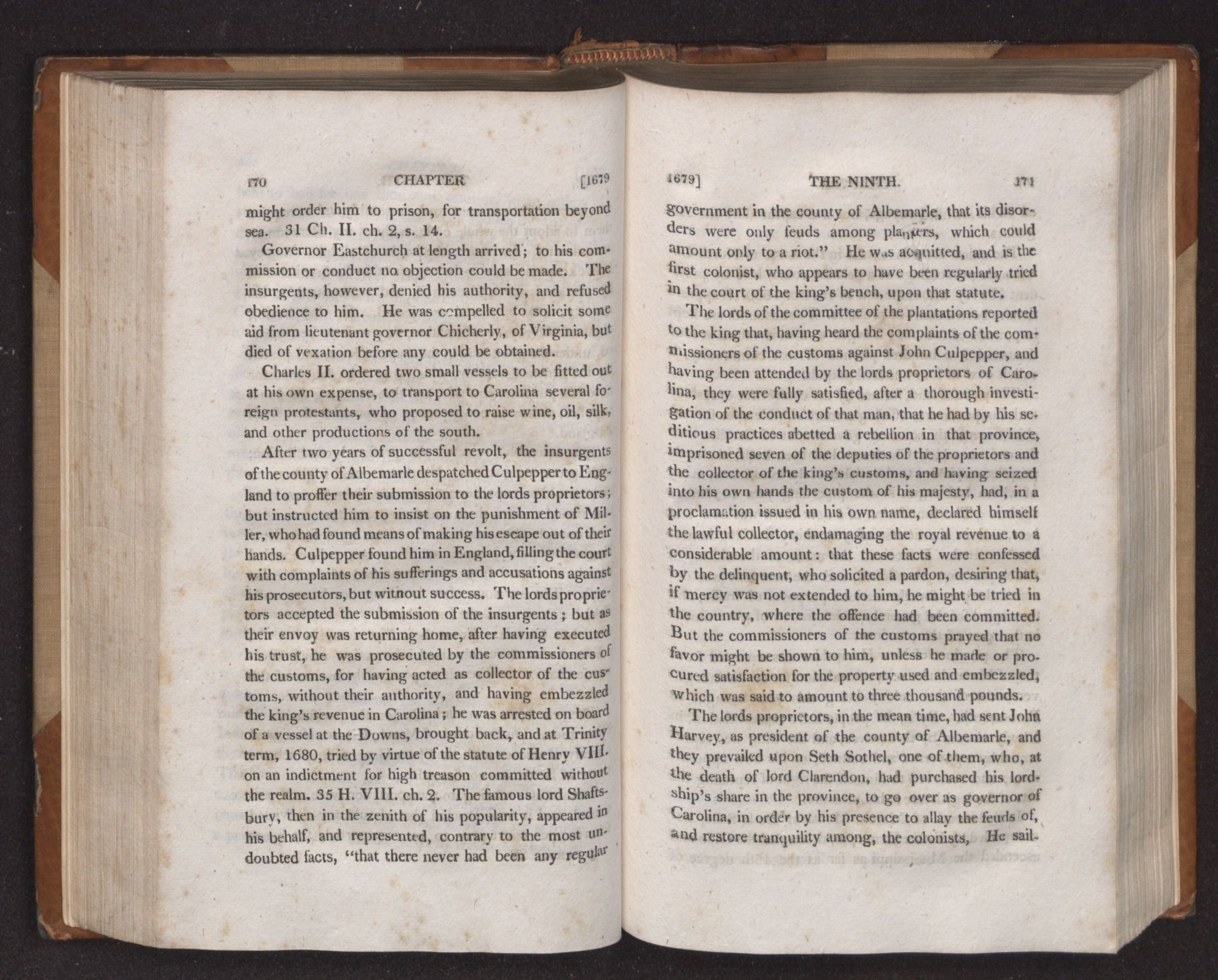 170 CHAPTER [1679

might order him to prison, for transportation beyond sea. 31 Ch. II. ch. 2, s. 14.

Governor Eastchurch at length arrived; to his commission or conduct no objection could be made. The insurgents, however, denied his authority, and refused obedience to him. He was compelled to solicit some aid from lieutenant governor Chicherly, of Virginia, but died of vexation before any could be obtained.

Charles II. ordered two small vessels to be fitted out at his own expense, to transport to Carolina several foreign protestants, who proposed to raise wine, oil, silk, and other productions of the south.

After two years of successful revolt, the insurgents of the county of Albemarle despatched Culpepper to England to proffer their submission to the lords proprietors; but instructed him to insist on the punishment of Miller, who had found means of making his escape out of their hands. Culpepper found him in England, filling the court with complaints of his sufferings and accusations against his prosecutors, but without success. The lords proprietors accepted the submission of the insurgents; but as their envoy was returning home, after having executed his trust, he was prosecuted by the commissioners of the customs, for having acted as collector of the customs, without their authority, and having embezzled the king's revenue in Carolina; he was arrested on board of a vessel at the Downs, brought back, and at Trinity term, 1680, tried by virtue of the statute of Henry VIII. on an indictment for high treason committed without the realm. 35 H. VIII. ch. 2. The famous lord Shaftsbury, then in the zenith of his popularity, appeared in his behalf, and represented, contrary to the most undoubted facts, "that there never had been any regular

1679] THE NINTH. 171

government in the county of Albemarle, that its disorders were only feuds among planters, which could amount only to a riot." He was acquitted, and is the first colonist, who appears to have been regularly tried in the court of the king's bench, upon that statute.

The lords of the committee of the plantations reported to the king that, having heard the complaints of the commissioners of the customs against John Culpepper, and having been attended by the lords proprietors of Carolina, they were fully satisfied, after a thorough investigation of the conduct of that man, that he had by his seditious practices abetted a rebellion in that province, imprisoned seven of the deputies of the proprietors and the collector of the king's customs, and having seized into his own hands the custom of his majesty, had, in a proclamation issued in his own name, declared himself the lawful collector, endamaging the royal revenue to a considerable amount: that these facts were confessed by the delinquent, who solicited a pardon, desiring that, if mercy was not extended to him, he might be tried in the country, where the offence had been committed. But the commissioners of the customs prayed that no favor might be shown to him, unless he made or procured satisfaction for the property used and embezzled, which was said to amount to three thousand pounds.

The lords proprietors, in the mean time, had sent John Harvey, as president of the county of Albemarle, and they prevailed upon Seth Sothel, one of them, who, at the death of lord Clarendon, had purchased his lordship's share in the province, to go over as governor of Carolina, in order by his presence to allay the feuds of, and restore tranquility among, the colonists, He sail-